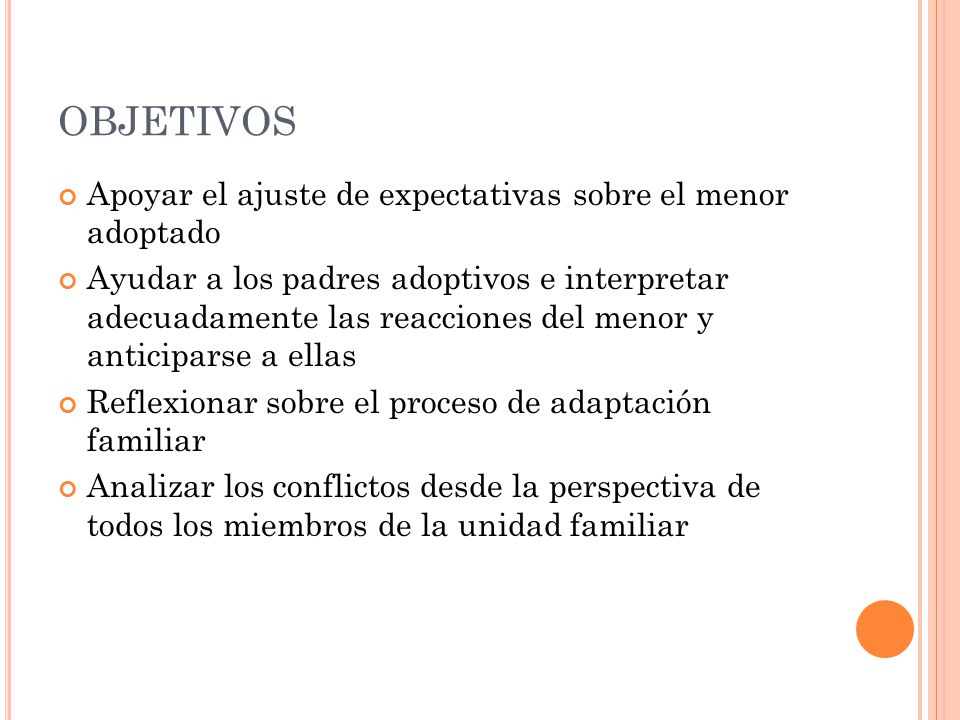 OBJETIVOS

Apoyar el ajuste de expectativas sobre el menor adoptado

Ayudar a los padres adoptivos e interpretar adecuadamente las reacciones del menor y anticiparse a ellas

Reflexionar sobre el proceso de adaptación familiar

Analizar los conflictos desde la perspectiva de todos los miembros de la unidad familiar